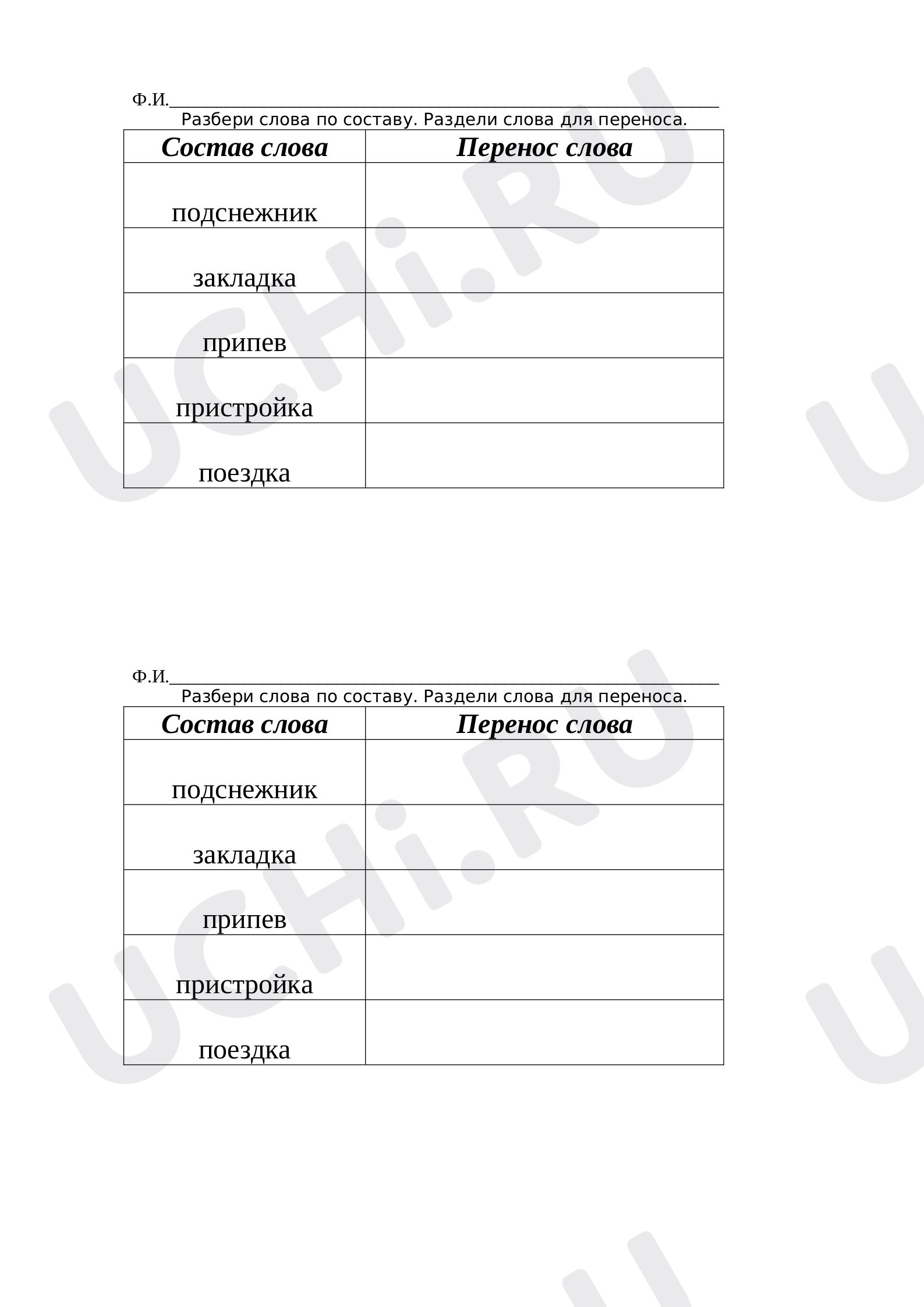 Ф.И.____

Разбери слова по составу. Раздели слова для переноса.

| Состав слова | Перенос слова |
|---|---|
| подснежник | |
| закладка | |
| припев | |
| пристройка | |
| поездка | |

Ф.И.____

Разбери слова по составу. Раздели слова для переноса.

| Состав слова | Перенос слова |
|---|---|
| подснежник | |
| закладка | |
| припев | |
| пристройка | |
| поездка | |

UCHi.RU